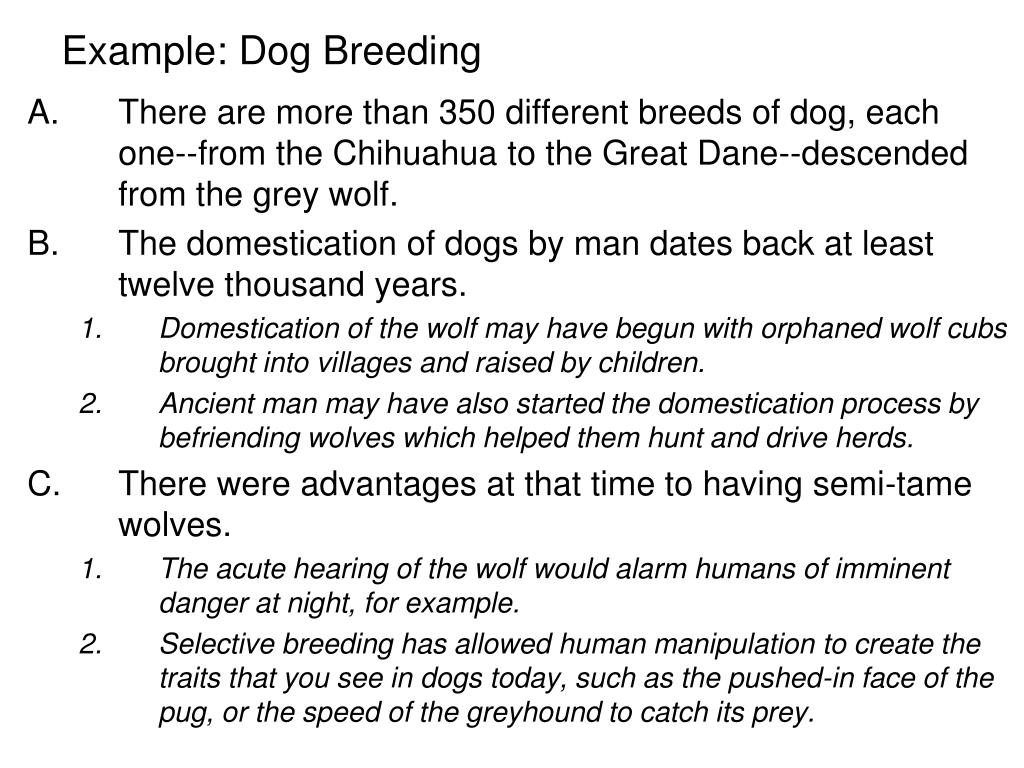 Example: Dog Breeding

A. There are more than 350 different breeds of dog, each one--from the Chihuahua to the Great Dane--descended from the grey wolf.

B. The domestication of dogs by man dates back at least twelve thousand years.

1. Domestication of the wolf may have begun with orphaned wolf cubs brought into villages and raised by children.

2. Ancient man may have also started the domestication process by befriending wolves which helped them hunt and drive herds.

C. There were advantages at that time to having semi-tame wolves.

1. The acute hearing of the wolf would alarm humans of imminent danger at night, for example.

2. Selective breeding has allowed human manipulation to create the traits that you see in dogs today, such as the pushed-in face of the pug, or the speed of the greyhound to catch its prey.